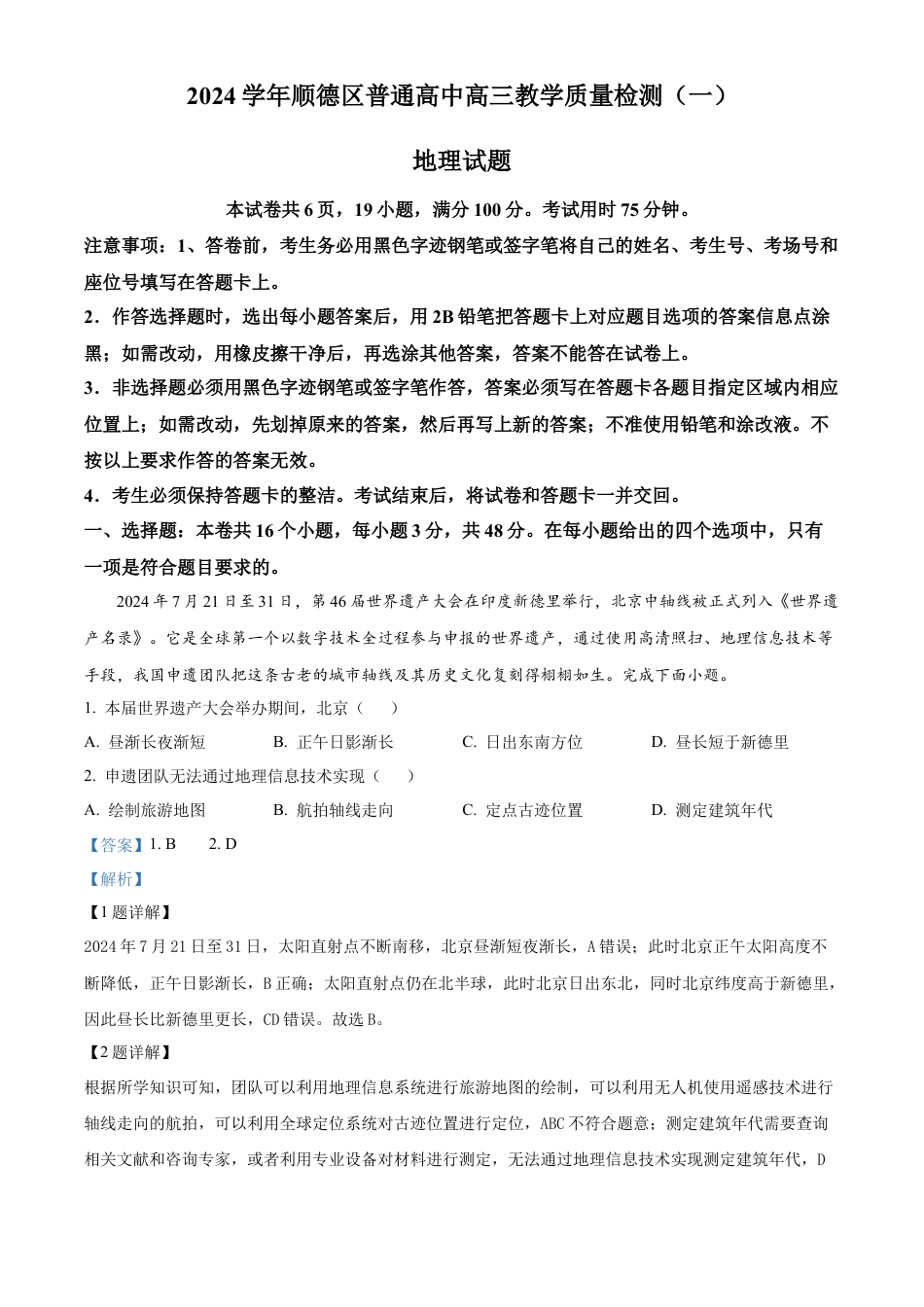 2024 学年顺德区普通高中高三教学质量检测（一）

地理试题

本试卷共 6 页，19 小题，满分 100 分。考试用时 75 分钟。

注意事项：1、答卷前，考生务必用黑色字迹钢笔或签字笔将自己的姓名、考生号、考场号和座位号填写在答题卡上。

2．作答选择题时，选出每小题答案后，用 2B 铅笔把答题卡上对应题目选项的答案信息点涂黑；如需改动，用橡皮擦干净后，再选涂其他答案，答案不能答在试卷上。

3．非选择题必须用黑色字迹钢笔或签字笔作答，答案必须写在答题卡各题目指定区域内相应位置上；如需改动，先划掉原来的答案，然后再写上新的答案；不准使用铅笔和涂改液。不按以上要求作答的答案无效。

4．考生必须保持答题卡的整洁。考试结束后，将试卷和答题卡一并交回。

一、选择题：本卷共 16 个小题，每小题 3 分，共 48 分。在每小题给出的四个选项中，只有一项是符合题目要求的。

2024 年 7 月 21 日至 31 日，第 46 届世界遗产大会在印度新德里举行，北京中轴线被正式列入《世界遗产名录》。它是全球第一个以数字技术全过程参与申报的世界遗产，通过使用高清照扫、地理信息技术等手段，我国申遗团队把这条古老的城市轴线及其历史文化复刻得栩栩如生。完成下面小题。

1. 本届世界遗产大会举办期间，北京（　　）

A. 昼渐长夜渐短　　B. 正午日影渐长　　C. 日出东南方位　　D. 昼长短于新德里

2. 申遗团队无法通过地理信息技术实现（　　）

A. 绘制旅游地图　　B. 航拍轴线走向　　C. 定点古迹位置　　D. 测定建筑年代

【答案】1. B　　2. D

【解析】

【1 题详解】

2024 年 7 月 21 日至 31 日，太阳直射点不断南移，北京昼渐短夜渐长，A 错误；此时北京正午太阳高度不断降低，正午日影渐长，B 正确；太阳直射点仍在北半球，此时北京日出东北，同时北京纬度高于新德里，因此昼长比新德里更长，CD 错误。故选 B。

【2 题详解】

根据所学知识可知，团队可以利用地理信息系统进行旅游地图的绘制，可以利用无人机使用遥感技术进行轴线走向的航拍，可以利用全球定位系统对古迹位置进行定位，ABC 不符合题意；测定建筑年代需要查询相关文献和咨询专家，或者利用专业设备对材料进行测定，无法通过地理信息技术实现测定建筑年代，D